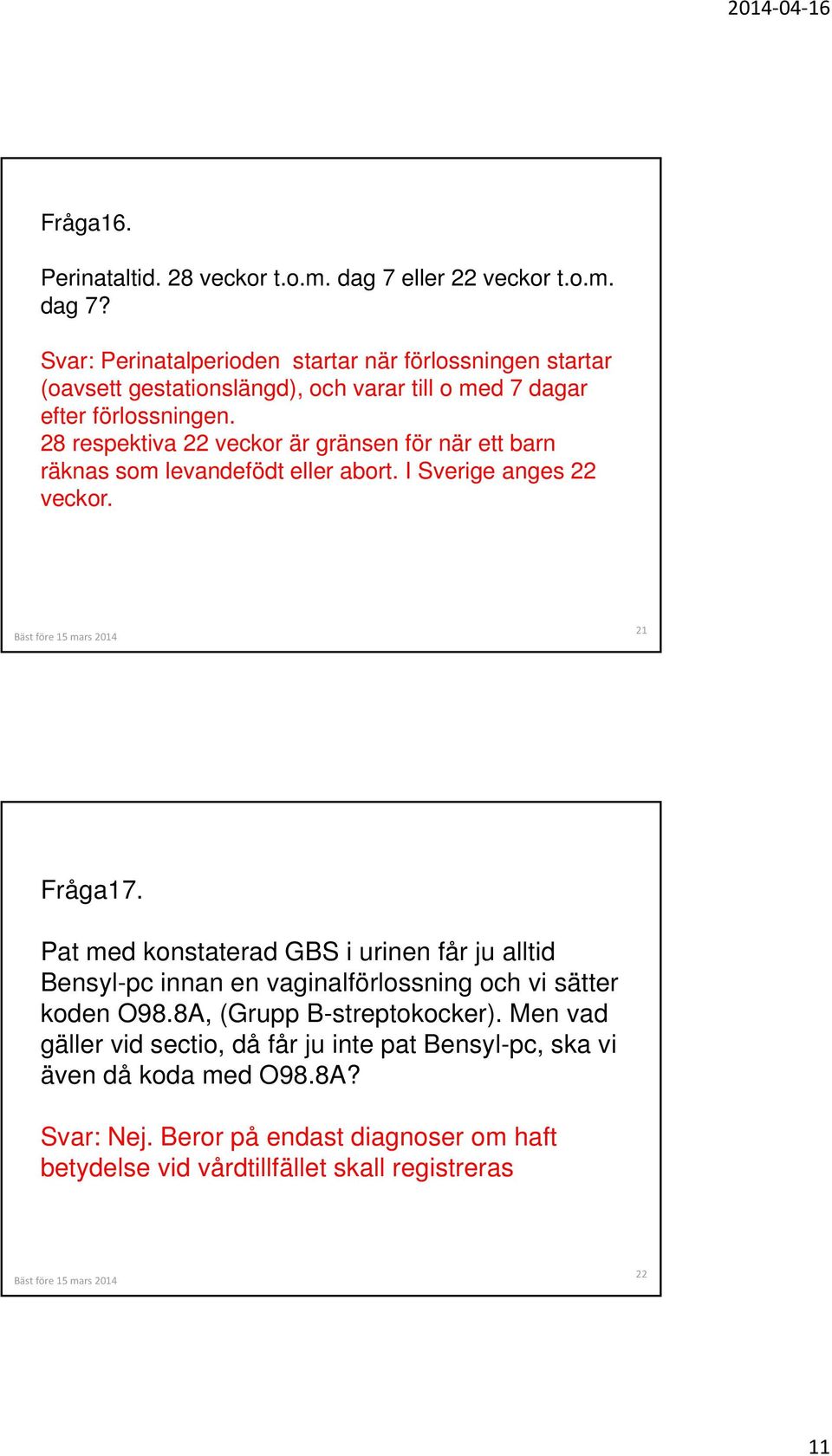 2014-04-16

Fråga16.

Perinataltid. 28 veckor t.o.m. dag 7 eller 22 veckor t.o.m. dag 7?

Svar: Perinatalperioden startar när förlossningen startar (oavsett gestationslängd), och varar till o med 7 dagar efter förlossningen.
28 respektiva 22 veckor är gränsen för när ett barn räknas som levandefödt eller abort. I Sverige anges 22 veckor.

Bäst före 15 mars 2014

21

Fråga17.

Pat med konstaterad GBS i urinen får ju alltid Bensyl-pc innan en vaginalförlossning och vi sätter koden O98.8A, (Grupp B-streptokocker). Men vad gäller vid sectio, då får ju inte pat Bensyl-pc, ska vi även då koda med O98.8A?

Svar: Nej. Beror på endast diagnoser om haft betydelse vid vårdtillfället skall registreras

Bäst före 15 mars 2014

22

11